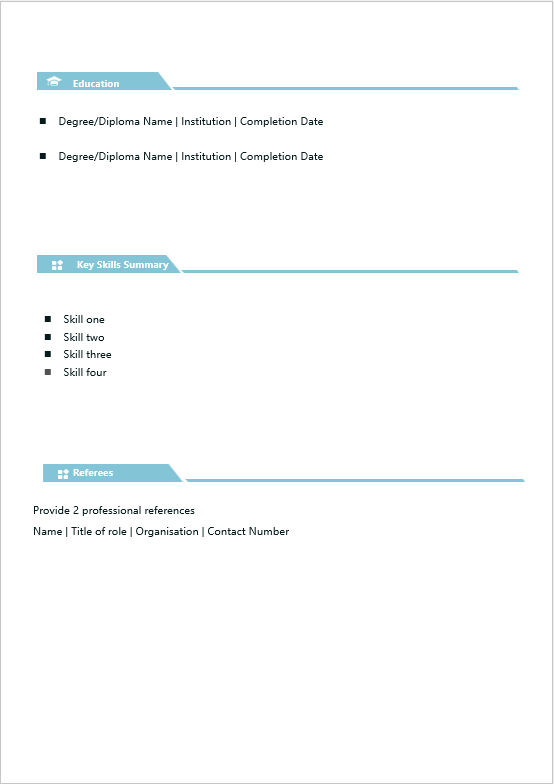 Education

• Degree/Diploma Name | Institution | Completion Date

• Degree/Diploma Name | Institution | Completion Date

Key Skills Summary

• Skill one
• Skill two
• Skill three
• Skill four

Referees

Provide 2 professional references

Name | Title of role | Organisation | Contact Number